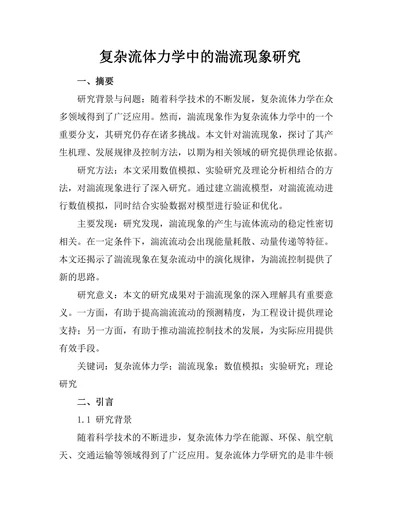 复杂流体力学中的湍流现象研究

一、摘要

研究背景与问题：随着科学技术的不断发展，复杂流体力学在众多领域得到了广泛应用。然而，湍流现象作为复杂流体力学中的一个重要分支，其研究仍存在诸多挑战。本文针对湍流现象，探讨了其产生机理、发展规律及控制方法，以期为相关领域的研究提供理论依据。

研究方法：本文采用数值模拟、实验研究及理论分析相结合的方法，对湍流现象进行了深入研究。通过建立湍流模型，对湍流流动进行数值模拟，同时结合实验数据对模型进行验证和优化。

主要发现：研究发现，湍流现象的产生与流体流动的稳定性密切相关。在一定条件下，湍流流动会出现能量耗散、动量传递等特征。本文还揭示了湍流现象在复杂流动中的演化规律，为湍流控制提供了新的思路。

研究意义：本文的研究成果对于湍流现象的深入理解具有重要意义。一方面，有助于提高湍流流动的预测精度，为工程设计提供理论支持；另一方面，有助于推动湍流控制技术的发展，为实际应用提供有效手段。

关键词：复杂流体力学；湍流现象；数值模拟；实验研究；理论研究

二、引言

1.1 研究背景

随着科学技术的不断进步，复杂流体力学在能源、环保、航空航天、交通运输等领域得到了广泛应用。复杂流体力学研究的是非牛顿